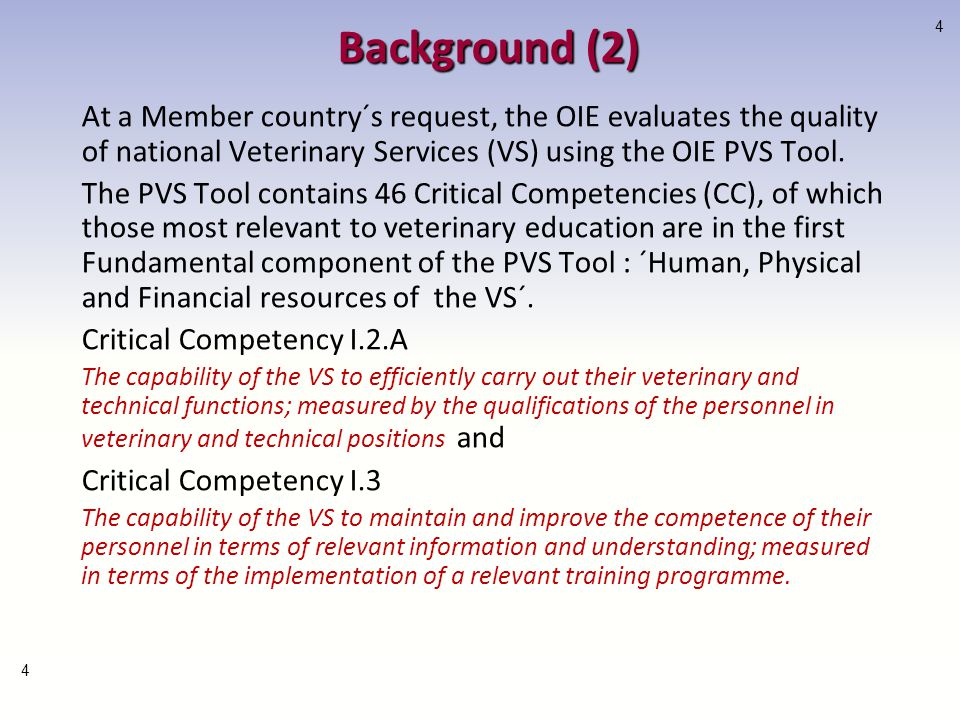 4

Background (2)

At a Member country´s request, the OIE evaluates the quality of national Veterinary Services (VS) using the OIE PVS Tool.

The PVS Tool contains 46 Critical Competencies (CC), of which those most relevant to veterinary education are in the first Fundamental component of the PVS Tool : ´Human, Physical and Financial resources of the VS´.

Critical Competency I.2.A

The capability of the VS to efficiently carry out their veterinary and technical functions; measured by the qualifications of the personnel in veterinary and technical positions and

Critical Competency I.3

The capability of the VS to maintain and improve the competence of their personnel in terms of relevant information and understanding; measured in terms of the implementation of a relevant training programme.

4